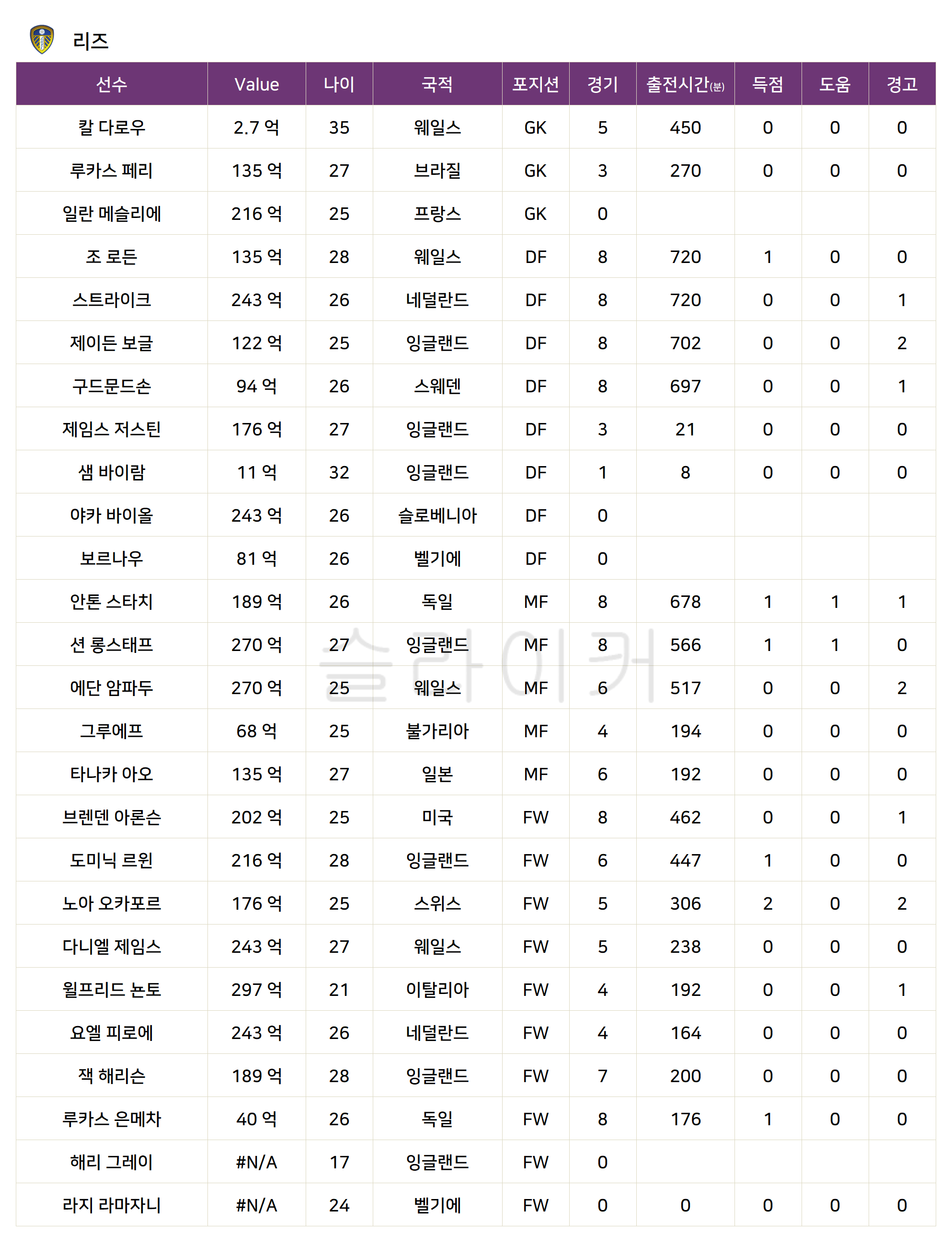 리즈

| 선수 | Value | 나이 | 국적 | 포지션 | 경기 | 출전시간(분) | 득점 | 도움 | 경고 |
|---|---|---|---|---|---|---|---|---|---|
| 칼 다로우 | 2.7 억 | 35 | 웨일스 | GK | 5 | 450 | 0 | 0 | 0 |
| 루카스 페리 | 135 억 | 27 | 브라질 | GK | 3 | 270 | 0 | 0 | 0 |
| 일란 메슬리에 | 216 억 | 25 | 프랑스 | GK | 0 | | | | |
| 조 로든 | 135 억 | 28 | 웨일스 | DF | 8 | 720 | 1 | 0 | 0 |
| 스트라이크 | 243 억 | 26 | 네덜란드 | DF | 8 | 720 | 0 | 0 | 1 |
| 제이든 보글 | 122 억 | 25 | 잉글랜드 | DF | 8 | 702 | 0 | 0 | 2 |
| 구드문드손 | 94 억 | 26 | 스웨덴 | DF | 8 | 697 | 0 | 0 | 1 |
| 제임스 저스틴 | 176 억 | 27 | 잉글랜드 | DF | 3 | 21 | 0 | 0 | 0 |
| 샘 바이람 | 11 억 | 32 | 잉글랜드 | DF | 1 | 8 | 0 | 0 | 0 |
| 야카 바이올 | 243 억 | 26 | 슬로베니아 | DF | 0 | | | | |
| 보르나우 | 81 억 | 26 | 벨기에 | DF | 0 | | | | |
| 안톤 스타치 | 189 억 | 26 | 독일 | MF | 8 | 678 | 1 | 1 | 1 |
| 션 롱스태프 | 270 억 | 27 | 잉글랜드 | MF | 8 | 566 | 1 | 1 | 0 |
| 에단 암파두 | 270 억 | 25 | 웨일스 | MF | 6 | 517 | 0 | 0 | 2 |
| 그루에프 | 68 억 | 25 | 불가리아 | MF | 4 | 194 | 0 | 0 | 0 |
| 타나카 아오 | 135 억 | 27 | 일본 | MF | 6 | 192 | 0 | 0 | 0 |
| 브렌덴 아론슨 | 202 억 | 25 | 미국 | FW | 8 | 462 | 0 | 0 | 1 |
| 도미닉 르윈 | 216 억 | 28 | 잉글랜드 | FW | 6 | 447 | 1 | 0 | 0 |
| 노아 오카포르 | 176 억 | 25 | 스위스 | FW | 5 | 306 | 2 | 0 | 2 |
| 다니엘 제임스 | 243 억 | 27 | 웨일스 | FW | 5 | 238 | 0 | 0 | 0 |
| 윌프리드 뇬토 | 297 억 | 21 | 이탈리아 | FW | 4 | 192 | 0 | 0 | 1 |
| 요엘 피로에 | 243 억 | 26 | 네덜란드 | FW | 4 | 164 | 0 | 0 | 0 |
| 잭 해리슨 | 189 억 | 28 | 잉글랜드 | FW | 7 | 200 | 0 | 0 | 0 |
| 루카스 은메차 | 40 억 | 26 | 독일 | FW | 8 | 176 | 1 | 0 | 0 |
| 해리 그레이 | #N/A | 17 | 잉글랜드 | FW | 0 | | | | |
| 라지 라마자니 | #N/A | 24 | 벨기에 | FW | 0 | 0 | 0 | 0 | 0 |

슬라이커